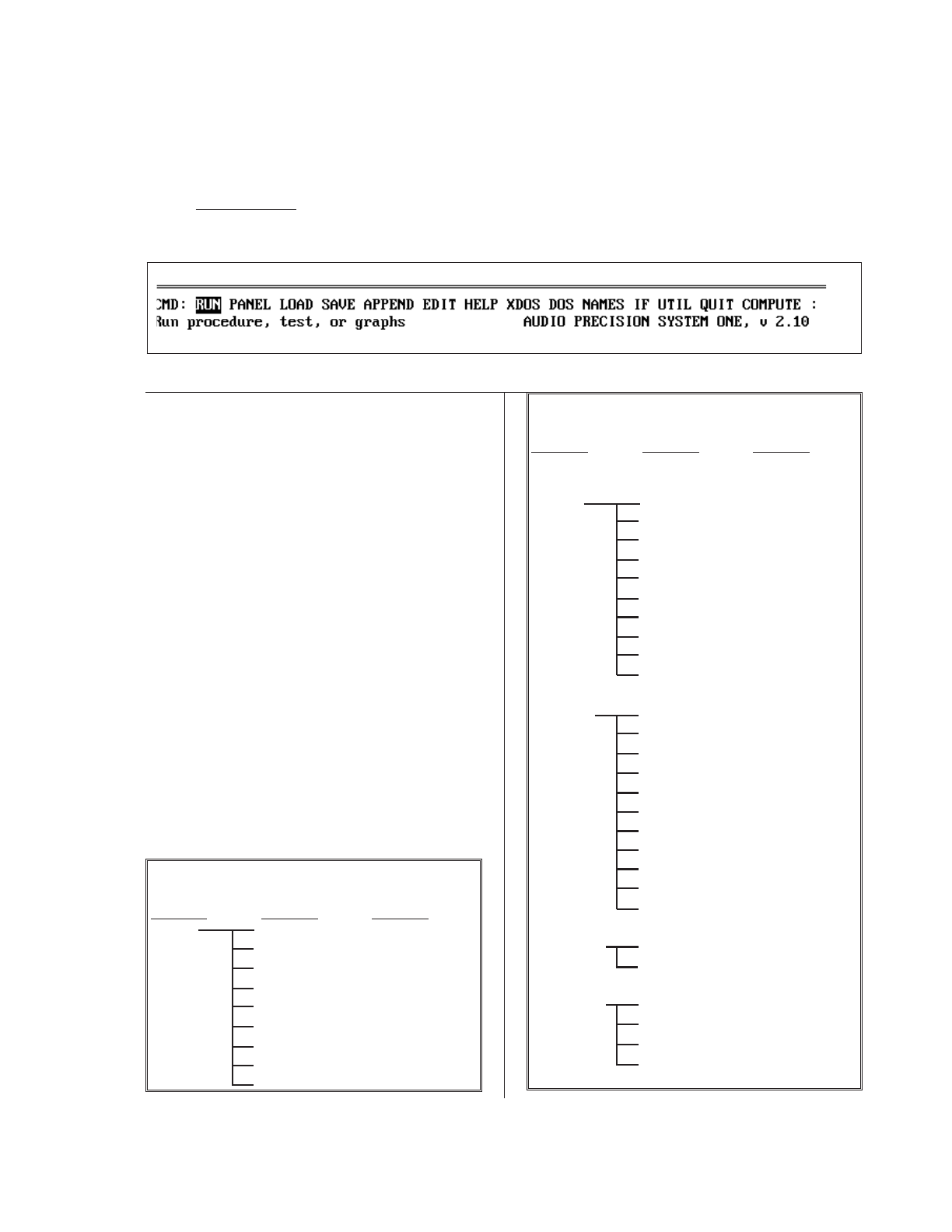 CMD: RUN PANEL LOAD SAVE APPEND EDIT HELP XDOS DOS NAMES IF UTIL QUIT COMPUTE :
Run procedure, test, or graphs AUDIO PRECISION SYSTEM ONE, v 2.10